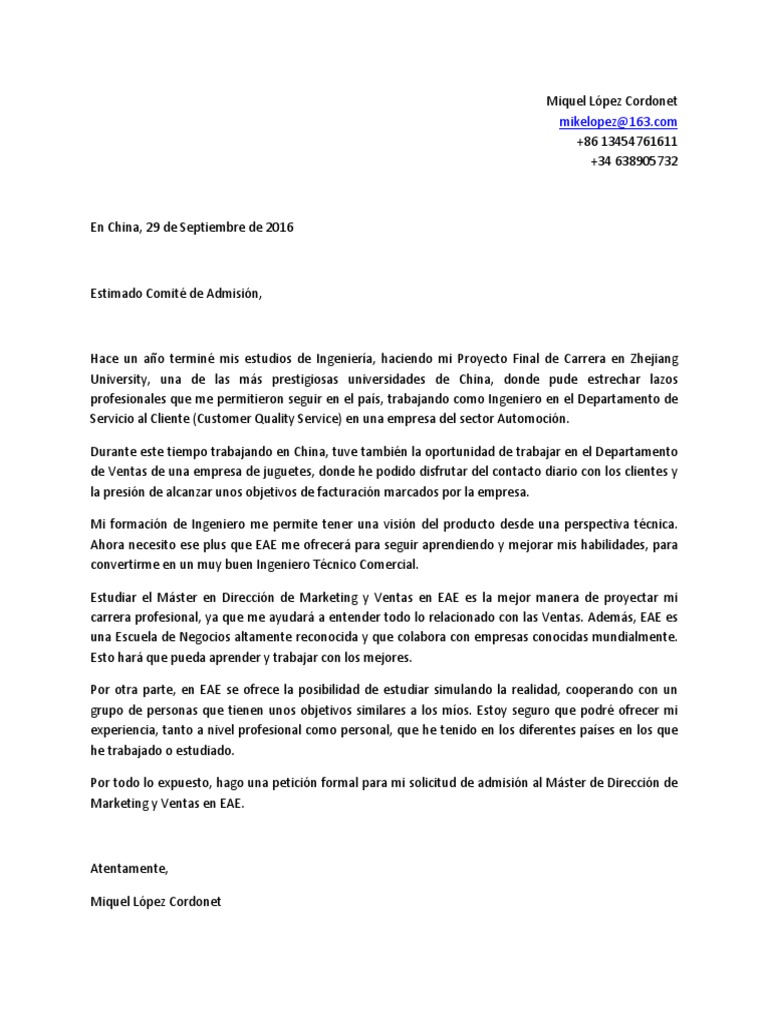 Miquel López Cordonet
mikelopez@163.com
+86 13454761611
+34 638905732

En China, 29 de Septiembre de 2016

Estimado Comité de Admisión,

Hace un año terminé mis estudios de Ingeniería, haciendo mi Proyecto Final de Carrera en Zhejiang University, una de las más prestigiosas universidades de China, donde pude estrechar lazos profesionales que me permitieron seguir en el país, trabajando como Ingeniero en el Departamento de Servicio al Cliente (Customer Quality Service) en una empresa del sector Automoción.

Durante este tiempo trabajando en China, tuve también la oportunidad de trabajar en el Departamento de Ventas de una empresa de juguetes, donde he podido disfrutar del contacto diario con los clientes y la presión de alcanzar unos objetivos de facturación marcados por la empresa.

Mi formación de Ingeniero me permite tener una visión del producto desde una perspectiva técnica. Ahora necesito ese plus que EAE me ofrecerá para seguir aprendiendo y mejorar mis habilidades, para convertirme en un muy buen Ingeniero Técnico Comercial.

Estudiar el Máster en Dirección de Marketing y Ventas en EAE es la mejor manera de proyectar mi carrera profesional, ya que me ayudará a entender todo lo relacionado con las Ventas. Además, EAE es una Escuela de Negocios altamente reconocida y que colabora con empresas conocidas mundialmente. Esto hará que pueda aprender y trabajar con los mejores.

Por otra parte, en EAE se ofrece la posibilidad de estudiar simulando la realidad, cooperando con un grupo de personas que tienen unos objetivos similares a los míos. Estoy seguro que podré ofrecer mi experiencia, tanto a nivel profesional como personal, que he tenido en los diferentes países en los que he trabajado o estudiado.

Por todo lo expuesto, hago una petición formal para mi solicitud de admisión al Máster de Dirección de Marketing y Ventas en EAE.

Atentamente,

Miquel López Cordonet